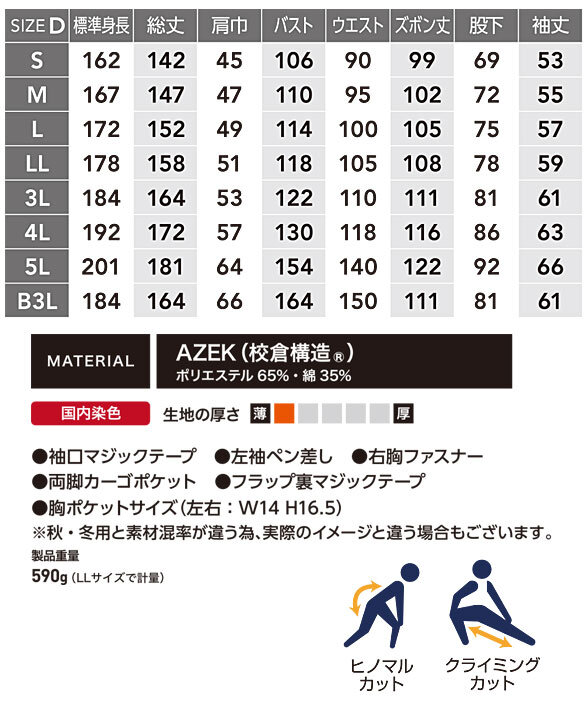 | SIZE D | 標準身長 | 総丈 | 肩巾 | バスト | ウエスト | ズボン丈 | 股下 | 袖丈 |
|---|---|---|---|---|---|---|---|---|
| S | 162 | 142 | 45 | 106 | 90 | 99 | 69 | 53 |
| M | 167 | 147 | 47 | 110 | 95 | 102 | 72 | 55 |
| L | 172 | 152 | 49 | 114 | 100 | 105 | 75 | 57 |
| LL | 178 | 158 | 51 | 118 | 105 | 108 | 78 | 59 |
| 3L | 184 | 164 | 53 | 122 | 110 | 111 | 81 | 61 |
| 4L | 192 | 172 | 57 | 130 | 118 | 116 | 86 | 63 |
| 5L | 201 | 181 | 64 | 154 | 140 | 122 | 92 | 66 |
| B3L | 184 | 164 | 66 | 164 | 150 | 111 | 81 | 61 |

MATERIAL

AZEK（校倉構造®）
ポリエステル 65%・綿 35%

国内染色　生地の厚さ 薄 厚

●袖口マジックテープ ●左袖ペン差し ●右胸ファスナー
●両脚カーゴポケット ●フラップ裏マジックテープ
●胸ポケットサイズ（左右：W14 H16.5）
※秋・冬用と素材混率が違う為、実際のイメージと違う場合もございます。

製品重量
590g（LLサイズで計量）

ヒノマル カット

クライミング カット